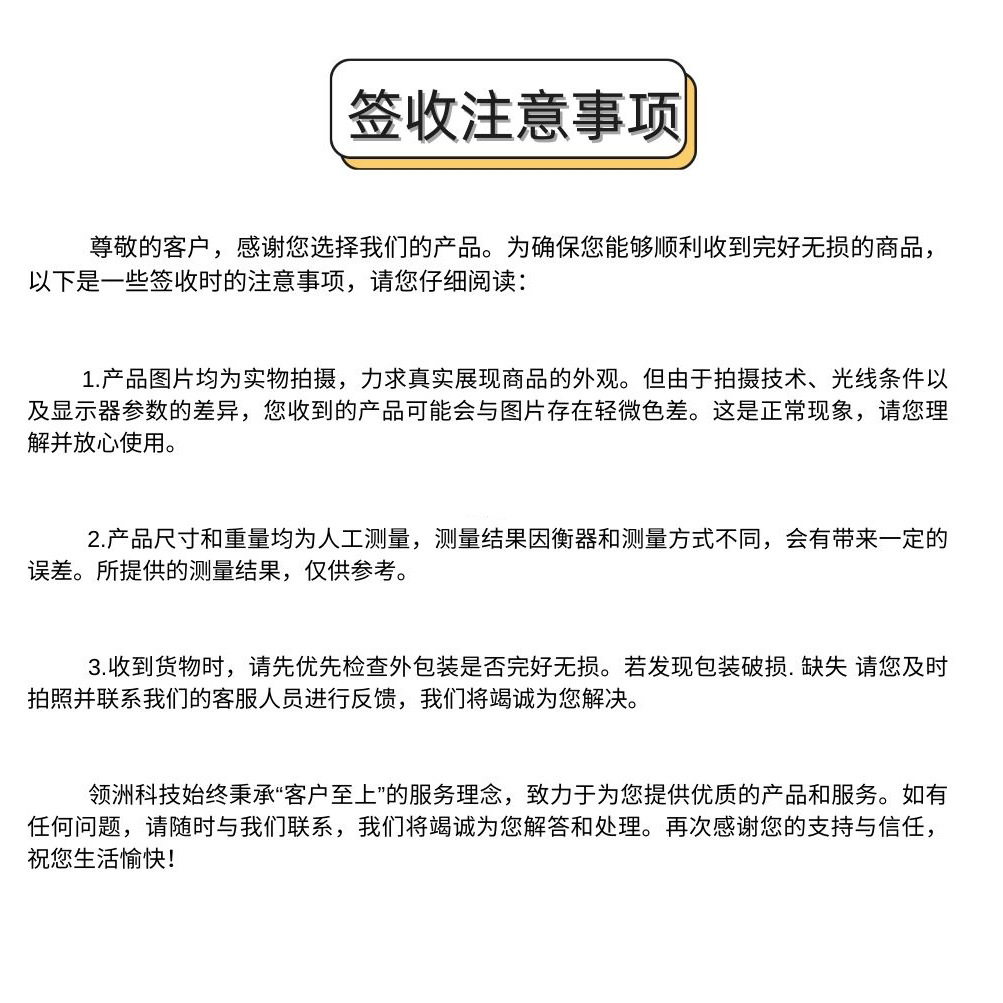 签收注意事项

尊敬的客户，感谢您选择我们的产品。为确保您能够顺利收到完好无损的商品，以下是一些签收时的注意事项，请您仔细阅读：

1.产品图片均为实物拍摄，力求真实展现商品的外观。但由于拍摄技术、光线条件以及显示器参数的差异，您收到的产品可能会与图片存在轻微色差。这是正常现象，请您理解并放心使用。

2.产品尺寸和重量均为人工测量，测量结果因衡器和测量方式不同，会有带来一定的误差。所提供的测量结果，仅供参考。

3.收到货物时，请先优先检查外包装是否完好无损。若发现包装破损. 缺失 请您及时拍照并联系我们的客服人员进行反馈，我们将竭诚为您解决。

领洲科技始终秉承“客户至上”的服务理念，致力于为您提供优质的产品和服务。如有任何问题，请随时与我们联系，我们将竭诚为您解答和处理。再次感谢您的支持与信任，祝您生活愉快！